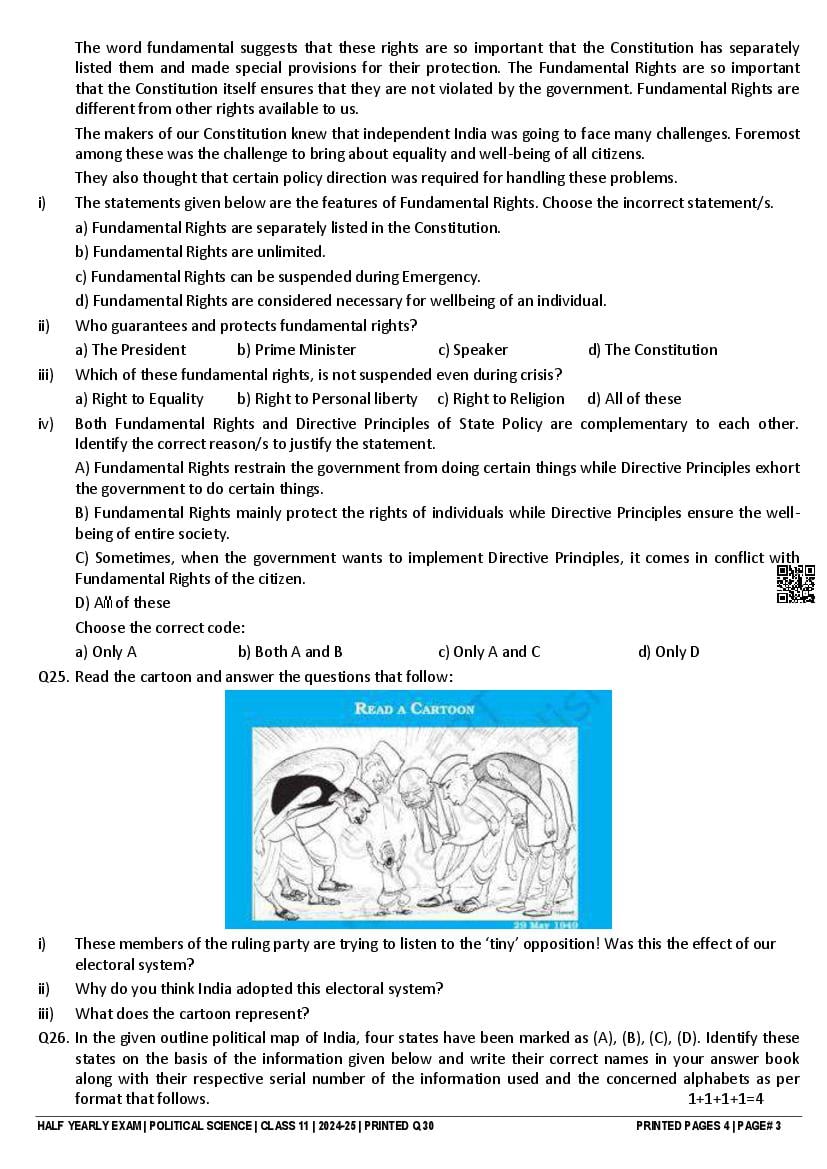 The word fundamental suggests that these rights are so important that the Constitution has separately listed them and made special provisions for their protection. The Fundamental Rights are so important that the Constitution itself ensures that they are not violated by the government. Fundamental Rights are different from other rights available to us.

The makers of our Constitution knew that independent India was going to face many challenges. Foremost among these was the challenge to bring about equality and well-being of all citizens.

They also thought that certain policy direction was required for handling these problems.

i) The statements given below are the features of Fundamental Rights. Choose the incorrect statement/s.

a) Fundamental Rights are separately listed in the Constitution.

b) Fundamental Rights are unlimited.

c) Fundamental Rights can be suspended during Emergency.

d) Fundamental Rights are considered necessary for wellbeing of an individual.

ii) Who guarantees and protects fundamental rights?

a) The President b) Prime Minister c) Speaker d) The Constitution

iii) Which of these fundamental rights, is not suspended even during crisis?

a) Right to Equality b) Right to Personal liberty c) Right to Religion d) All of these

iv) Both Fundamental Rights and Directive Principles of State Policy are complementary to each other. Identify the correct reason/s to justify the statement.

A) Fundamental Rights restrain the government from doing certain things while Directive Principles exhort the government to do certain things.

B) Fundamental Rights mainly protect the rights of individuals while Directive Principles ensure the well-being of entire society.

C) Sometimes, when the government wants to implement Directive Principles, it comes in conflict with Fundamental Rights of the citizen.

D) All of these

Choose the correct code:

a) Only A b) Both A and B c) Only A and C d) Only D

Q25. Read the cartoon and answer the questions that follow:

READ A CARTOON

29 May 1949

i) These members of the ruling party are trying to listen to the 'tiny' opposition! Was this the effect of our electoral system?

ii) Why do you think India adopted this electoral system?

iii) What does the cartoon represent?

Q26. In the given outline political map of India, four states have been marked as (A), (B), (C), (D). Identify these states on the basis of the information given below and write their correct names in your answer book along with their respective serial number of the information used and the concerned alphabets as per format that follows. 1+1+1+1=4

HALF YEARLY EXAM | POLITICAL SCIENCE | CLASS 11 | 2024-25 | PRINTED Q.30 PRINTED PAGES 4 | PAGE# 3